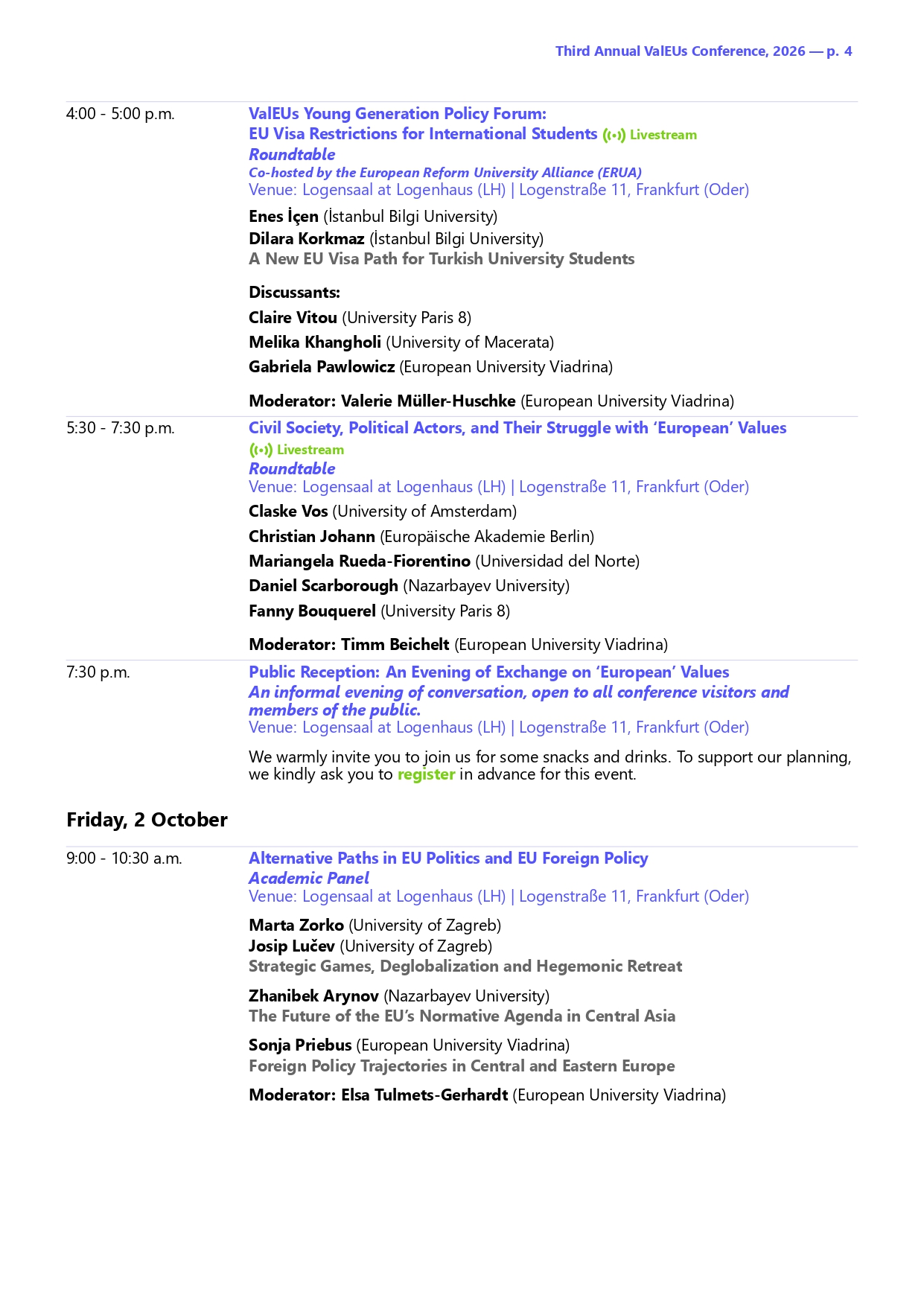 Third Annual ValEUs Conference, 2026 — p. 4

4:00 - 5:00 p.m.

ValEUs Young Generation Policy Forum:
EU Visa Restrictions for International Students Livestream
Roundtable
Co-hosted by the European Reform University Alliance (ERUA)
Venue: Logensaal at Logenhaus (LH) | Logenstraße 11, Frankfurt (Oder)

Enes İçen (İstanbul Bilgi University)
Dilara Korkmaz (İstanbul Bilgi University)
A New EU Visa Path for Turkish University Students

Discussants:
Claire Vitou (University Paris 8)
Melika Khangholi (University of Macerata)
Gabriela Pawlowicz (European University Viadrina)

Moderator: Valerie Müller-Huschke (European University Viadrina)

5:30 - 7:30 p.m.

Civil Society, Political Actors, and Their Struggle with ‘European’ Values
Livestream
Roundtable
Venue: Logensaal at Logenhaus (LH) | Logenstraße 11, Frankfurt (Oder)

Claske Vos (University of Amsterdam)
Christian Johann (Europäische Akademie Berlin)
Mariangela Rueda-Fiorentino (Universidad del Norte)
Daniel Scarborough (Nazarbayev University)
Fanny Bouquerel (University Paris 8)

Moderator: Timm Beichelt (European University Viadrina)

7:30 p.m.

Public Reception: An Evening of Exchange on ‘European’ Values
An informal evening of conversation, open to all conference visitors and members of the public.
Venue: Logensaal at Logenhaus (LH) | Logenstraße 11, Frankfurt (Oder)

We warmly invite you to join us for some snacks and drinks. To support our planning, we kindly ask you to register in advance for this event.

Friday, 2 October

9:00 - 10:30 a.m.

Alternative Paths in EU Politics and EU Foreign Policy
Academic Panel
Venue: Logensaal at Logenhaus (LH) | Logenstraße 11, Frankfurt (Oder)

Marta Zorko (University of Zagreb)
Josip Lučev (University of Zagreb)
Strategic Games, Deglobalization and Hegemonic Retreat

Zhanibek Arynov (Nazarbayev University)
The Future of the EU’s Normative Agenda in Central Asia

Sonja Priebus (European University Viadrina)
Foreign Policy Trajectories in Central and Eastern Europe

Moderator: Elsa Tulmets-Gerhardt (European University Viadrina)